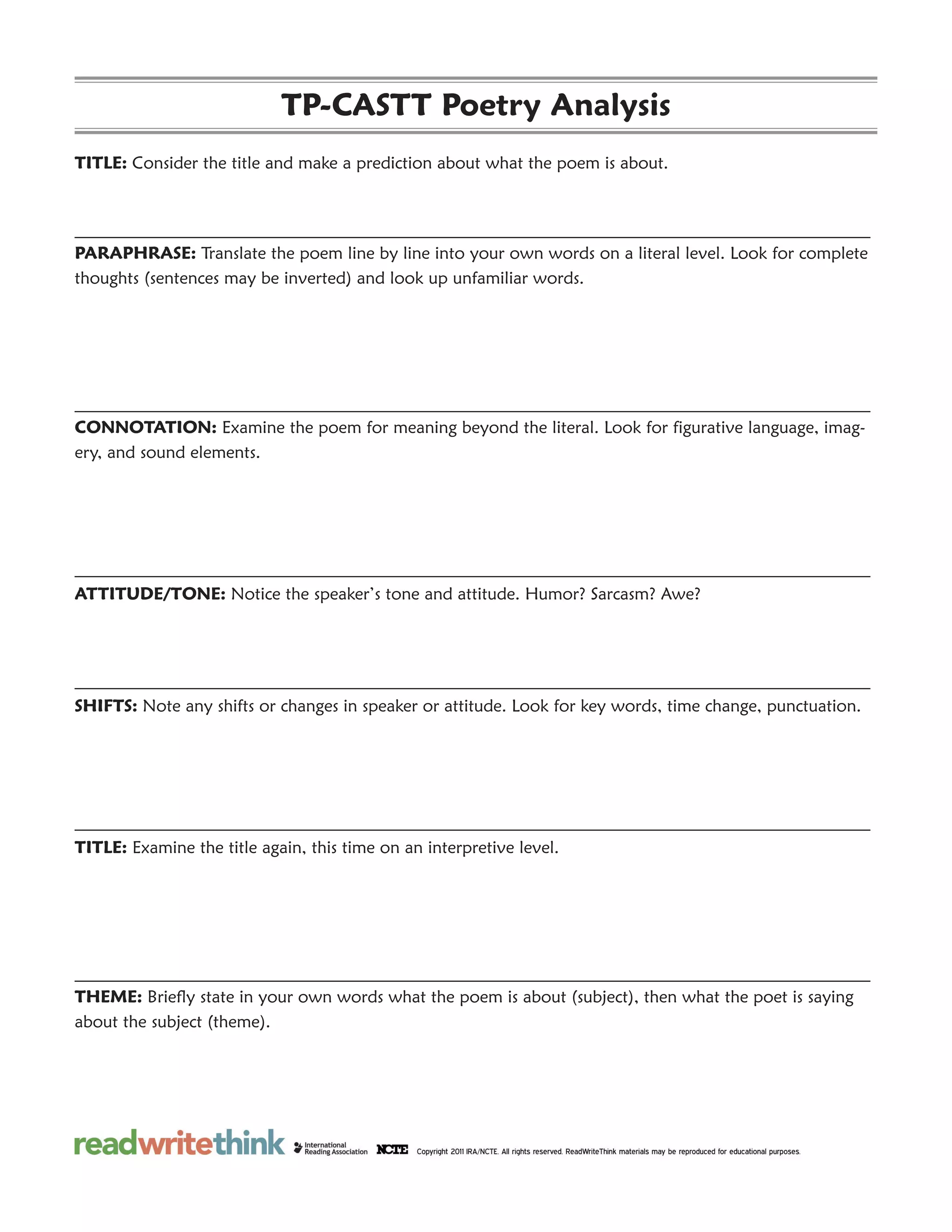 TP-CASTT Poetry Analysis

TITLE: Consider the title and make a prediction about what the poem is about.

PARAPHRASE: Translate the poem line by line into your own words on a literal level. Look for complete thoughts (sentences may be inverted) and look up unfamiliar words.

CONNOTATION: Examine the poem for meaning beyond the literal. Look for figurative language, imagery, and sound elements.

ATTITUDE/TONE: Notice the speaker's tone and attitude. Humor? Sarcasm? Awe?

SHIFTS: Note any shifts or changes in speaker or attitude. Look for key words, time change, punctuation.

TITLE: Examine the title again, this time on an interpretive level.

THEME: Briefly state in your own words what the poem is about (subject), then what the poet is saying about the subject (theme).

readwritethink International Reading Association NCTE Copyright 2011 IRA/NCTE. All rights reserved. ReadWriteThink materials may be reproduced for educational purposes.